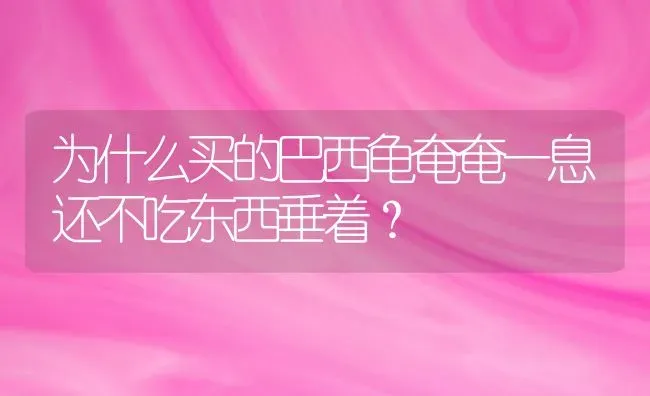 为什么买的巴西龟奄奄一息还不吃东西垂着？